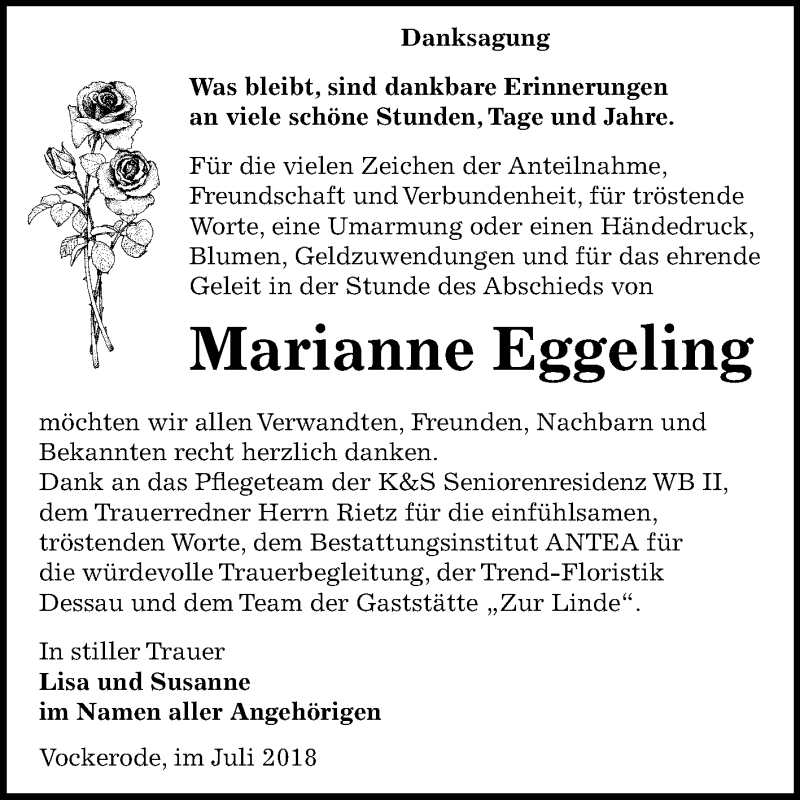 Danksagung

Was bleibt, sind dankbare Erinnerungen an viele schöne Stunden, Tage und Jahre.

Für die vielen Zeichen der Anteilnahme, Freundschaft und Verbundenheit, für tröstende Worte, eine Umarmung oder einen Händedruck, Blumen, Geldzuwendungen und für das ehrende Geleit in der Stunde des Abschieds von

Marianne Eggeling

möchten wir allen Verwandten, Freunden, Nachbarn und Bekannten recht herzlich danken.
Dank an das Pflegeteam der K&S Seniorenresidenz WB II, dem Trauerredner Herrn Rietz für die einfühlsamen, tröstenden Worte, dem Bestattungsinstitut ANTEA für die würdevolle Trauerbegleitung, der Trend-Floristik Dessau und dem Team der Gaststätte „Zur Linde“.

In stiller Trauer
Lisa und Susanne
im Namen aller Angehörigen

Vockerode, im Juli 2018